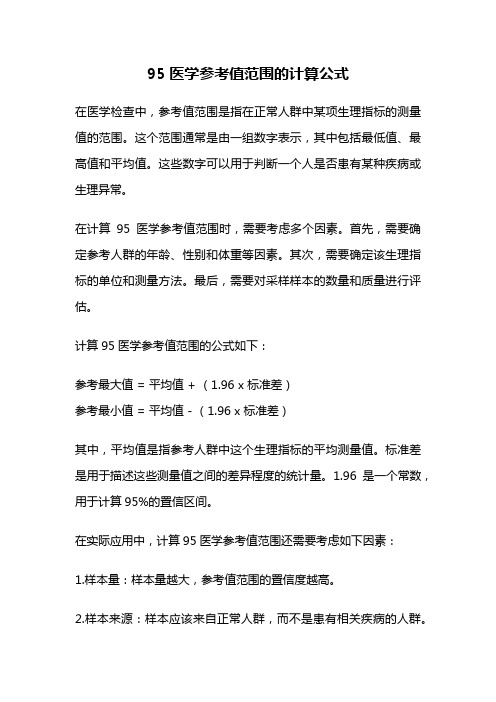 95 医学参考值范围的计算公式

在医学检查中，参考值范围是指在正常人群中某项生理指标的测量值的范围。这个范围通常是由一组数字表示，其中包括最低值、最高值和平均值。这些数字可以用于判断一个人是否患有某种疾病或生理异常。

在计算 95 医学参考值范围时，需要考虑多个因素。首先，需要确定参考人群的年龄、性别和体重等因素。其次，需要确定该生理指标的单位和测量方法。最后，需要对采样样本的数量和质量进行评估。

计算 95 医学参考值范围的公式如下：

参考最大值 = 平均值 + （1.96 x 标准差）

参考最小值 = 平均值 - （1.96 x 标准差）

其中，平均值是指参考人群中这个生理指标的平均测量值。标准差是用于描述这些测量值之间的差异程度的统计量。1.96 是一个常数，用于计算 95%的置信区间。

在实际应用中，计算 95 医学参考值范围还需要考虑如下因素：

1.样本量：样本量越大，参考值范围的置信度越高。

2.样本来源：样本应该来自正常人群，而不是患有相关疾病的人群。